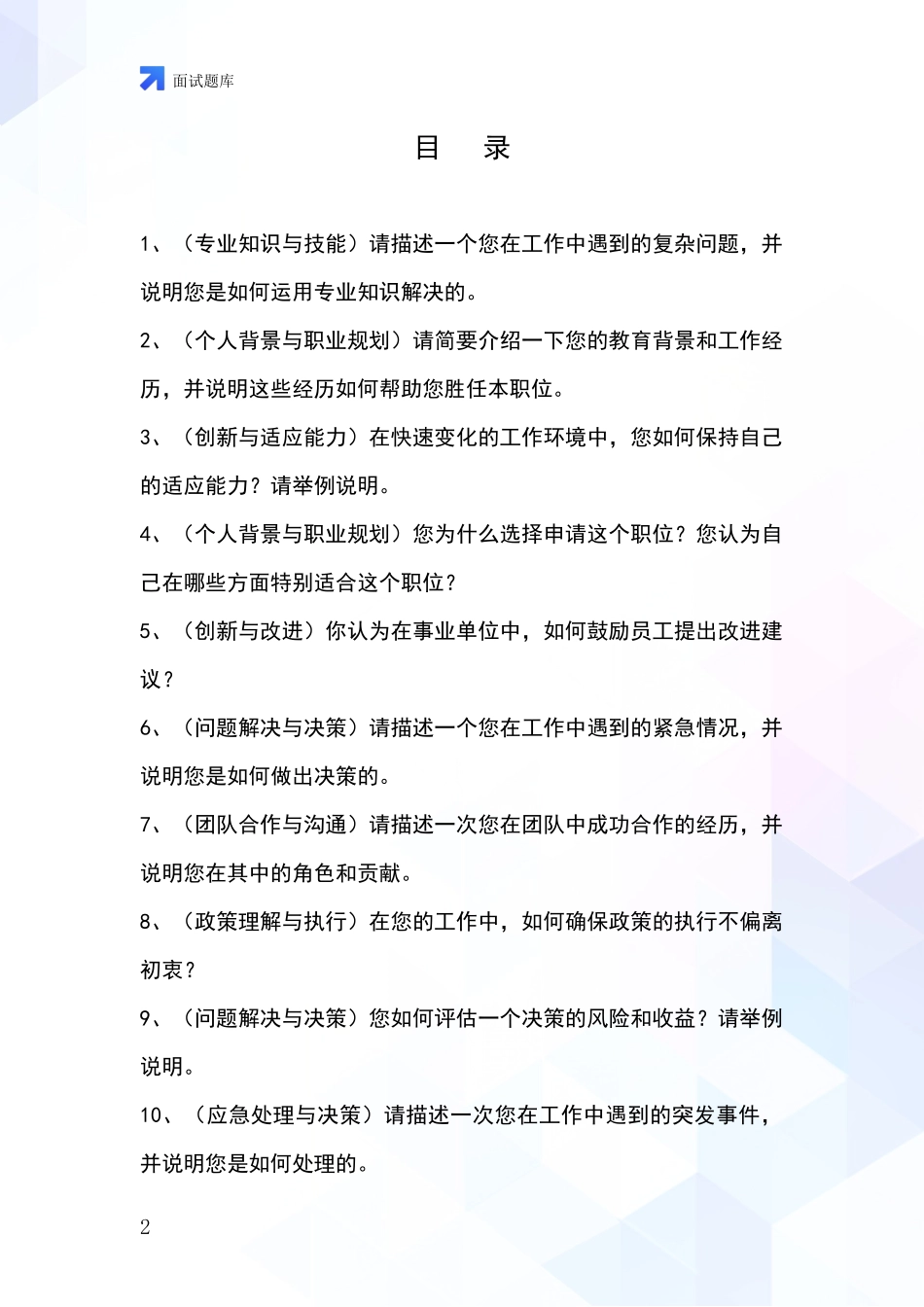 面试题库

目　录

1、（专业知识与技能）请描述一个您在工作中遇到的复杂问题，并说明您是如何运用专业知识解决的。

2、（个人背景与职业规划）请简要介绍一下您的教育背景和工作经历，并说明这些经历如何帮助您胜任本职位。

3、（创新与适应能力）在快速变化的工作环境中，您如何保持自己的适应能力？请举例说明。

4、（个人背景与职业规划）您为什么选择申请这个职位？您认为自己在哪些方面特别适合这个职位？

5、（创新与改进）你认为在事业单位中，如何鼓励员工提出改进建议？

6、（问题解决与决策）请描述一个您在工作中遇到的紧急情况，并说明您是如何做出决策的。

7、（团队合作与沟通）请描述一次您在团队中成功合作的经历，并说明您在其中的角色和贡献。

8、（政策理解与执行）在您的工作中，如何确保政策的执行不偏离初衷？

9、（问题解决与决策）您如何评估一个决策的风险和收益？请举例说明。

10、（应急处理与决策）请描述一次您在工作中遇到的突发事件，并说明您是如何处理的。

2